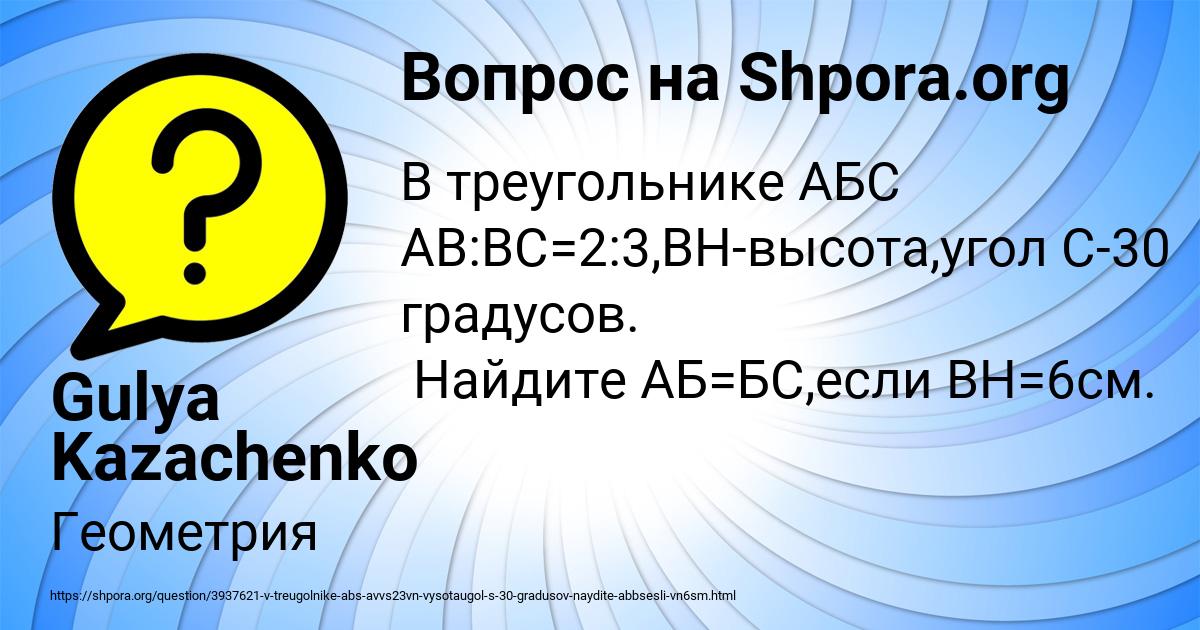 Вопрос на Shpora.org

В треугольнике АБС АВ:ВС=2:3,ВН-высота,угол С-30 градусов.
Найдите АБ=БС,если ВН=6см.

Gulya Kazachenko

Геометрия

https://shpora.org/question/3937621-v-treugolnike-abs-avvs23vn-vysotaugol-s-30-gradusov-naydite-abbsesli-vn6sm.html